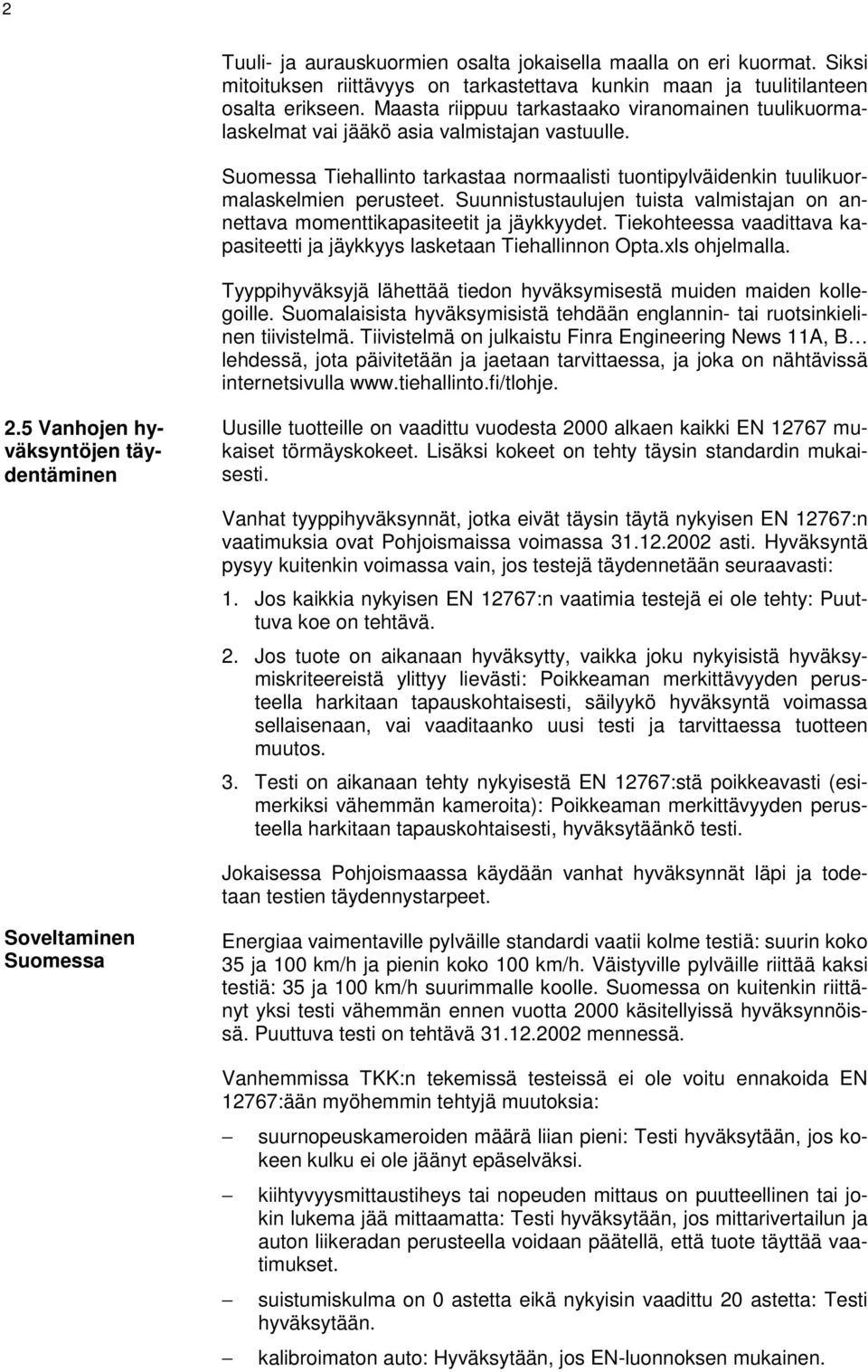 2

Tuuli- ja aurauskuormien osalta jokaisella maalla on eri kuormat. Siksi mitoituksen riittävyys on tarkastettava kunkin maan ja tuulitilanteen osalta erikseen. Maasta riippuu tarkastaako viranomainen tuulikuormalaskelmat vai jääkö asia valmistajan vastuulle.

Suomessa Tiehallinto tarkastaa normaalisti tuontipylväidenkin tuulikuormalaskelmien perusteet. Suunnistustaulujen tuista valmistajan on annettava momenttikapasiteetit ja jäykkyydet. Tiekohteessa vaadittava kapasiteetti ja jäykkyys lasketaan Tiehallinnon Opta.xls ohjelmalla.

Tyyppihyväksyjä lähettää tiedon hyväksymisestä muiden maiden kollegoille. Suomalaisista hyväksymisistä tehdään englannin- tai ruotsinkielinen tiivistelmä. Tiivistelmä on julkaistu Finra Engineering News 11A, B… lehdessä, jota päivitetään ja jaetaan tarvittaessa, ja joka on nähtävissä internetsivulla www.tiehallinto.fi/tlohje.

2.5 Vanhojen hyväksyntöjen täydentäminen

Uusille tuotteille on vaadittu vuodesta 2000 alkaen kaikki EN 12767 mukaiset törmäyskokeet. Lisäksi kokeet on tehty täysin standardin mukaisesti.

Vanhat tyyppihyväksynnät, jotka eivät täysin täytä nykyisen EN 12767:n vaatimuksia ovat Pohjoismaissa voimassa 31.12.2002 asti. Hyväksyntä pysyy kuitenkin voimassa vain, jos testejä täydennetään seuraavasti:

1. Jos kaikkia nykyisen EN 12767:n vaatimia testejä ei ole tehty: Puuttuva koe on tehtävä.

2. Jos tuote on aikanaan hyväksytty, vaikka joku nykyisistä hyväksymiskriteereistä ylittyy lievästi: Poikkeaman merkittävyyden perusteella harkitaan tapauskohtaisesti, säilyykö hyväksyntä voimassa sellaisenaan, vai vaaditaanko uusi testi ja tarvittaessa tuotteen muutos.

3. Testi on aikanaan tehty nykyisestä EN 12767:stä poikkeavasti (esimerkiksi vähemmän kameroita): Poikkeaman merkittävyyden perusteella harkitaan tapauskohtaisesti, hyväksytäänkö testi.

Jokaisessa Pohjoismaassa käydään vanhat hyväksynnät läpi ja todetaan testien täydennystarpeet.

Soveltaminen Suomessa

Energiaa vaimentaville pylväille standardi vaatii kolme testiä: suurin koko 35 ja 100 km/h ja pienin koko 100 km/h. Väistyville pylväille riittää kaksi testiä: 35 ja 100 km/h suurimmalle koolle. Suomessa on kuitenkin riittänyt yksi testi vähemmän ennen vuotta 2000 käsitellyissä hyväksynnöissä. Puuttuva testi on tehtävä 31.12.2002 mennessä.

Vanhemmissa TKK:n tekemissä testeissä ei ole voitu ennakoida EN 12767:ään myöhemmin tehtyjä muutoksia:

– suurnopeuskameroiden määrä liian pieni: Testi hyväksytään, jos kokeen kulku ei ole jäänyt epäselväksi.

– kiihtyvyysmittaustiheys tai nopeuden mittaus on puutteellinen tai jokin lukema jää mittaamatta: Testi hyväksytään, jos mittarivertailun ja auton liikeradan perusteella voidaan päätellä, että tuote täyttää vaatimukset.

– suistumiskulma on 0 astetta eikä nykyisin vaadittu 20 astetta: Testi hyväksytään.

– kalibroimaton auto: Hyväksytään, jos EN-luonnoksen mukainen.